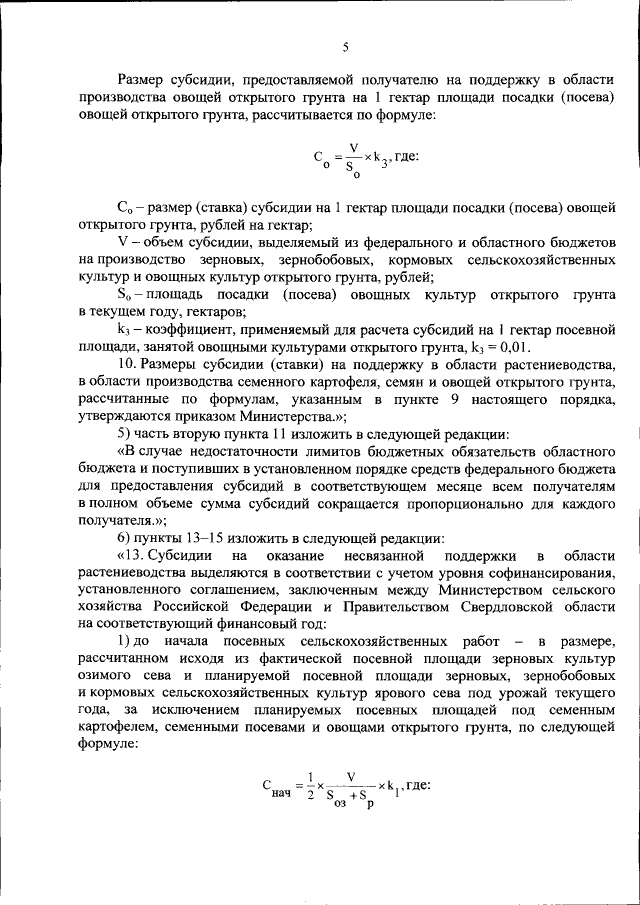 5

Размер субсидии, предоставляемой получателю на поддержку в области производства овощей открытого грунта на 1 гектар площади посадки (посева) овощей открытого грунта, рассчитывается по формуле:

$C_о = \frac{V}{S_о} \times k_3$, где:

$C_о$ – размер (ставка) субсидии на 1 гектар площади посадки (посева) овощей открытого грунта, рублей на гектар;

V – объем субсидии, выделяемый из федерального и областного бюджетов на производство зерновых, зернобобовых, кормовых сельскохозяйственных культур и овощных культур открытого грунта, рублей;

$S_о$ – площадь посадки (посева) овощных культур открытого грунта в текущем году, гектаров;

$k_3$ – коэффициент, применяемый для расчета субсидий на 1 гектар посевной площади, занятой овощными культурами открытого грунта, $k_3 = 0,01$.

10. Размеры субсидии (ставки) на поддержку в области растениеводства, в области производства семенного картофеля, семян и овощей открытого грунта, рассчитанные по формулам, указанным в пункте 9 настоящего порядка, утверждаются приказом Министерства.»;

5) часть вторую пункта 11 изложить в следующей редакции:

«В случае недостаточности лимитов бюджетных обязательств областного бюджета и поступивших в установленном порядке средств федерального бюджета для предоставления субсидий в соответствующем месяце всем получателям в полном объеме сумма субсидий сокращается пропорционально для каждого получателя.»;

6) пункты 13–15 изложить в следующей редакции:

«13. Субсидии на оказание несвязанной поддержки в области растениеводства выделяются в соответствии с учетом уровня софинансирования, установленного соглашением, заключенным между Министерством сельского хозяйства Российской Федерации и Правительством Свердловской области на соответствующий финансовый год:

1) до начала посевных сельскохозяйственных работ – в размере, рассчитанном исходя из фактической посевной площади зерновых культур озимого сева и планируемой посевной площади зерновых, зернобобовых и кормовых сельскохозяйственных культур ярового сева под урожай текущего года, за исключением планируемых посевных площадей под семенным картофелем, семенными посевами и овощами открытого грунта, по следующей формуле:

$C_{нач} = \frac{1}{2} \times \frac{V}{S_{оз} + S_р} \times k_1$, где: